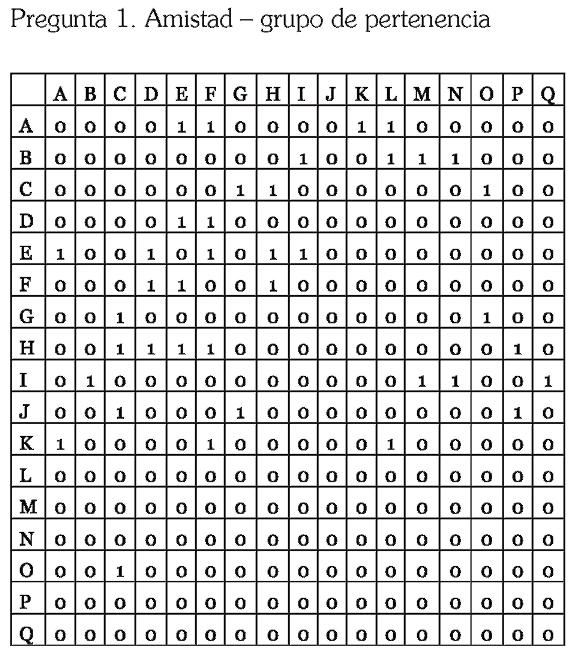 Pregunta 1. Amistad – grupo de pertenencia

|   | A | B | C | D | E | F | G | H | I | J | K | L | M | N | O | P | Q |
|---|---|---|---|---|---|---|---|---|---|---|---|---|---|---|---|---|---|
| A | 0 | 0 | 0 | 0 | 1 | 1 | 0 | 0 | 0 | 0 | 1 | 1 | 0 | 0 | 0 | 0 | 0 |
| B | 0 | 0 | 0 | 0 | 0 | 0 | 0 | 0 | 1 | 0 | 0 | 1 | 1 | 1 | 0 | 0 | 0 |
| C | 0 | 0 | 0 | 0 | 0 | 0 | 1 | 1 | 0 | 0 | 0 | 0 | 0 | 0 | 1 | 0 | 0 |
| D | 0 | 0 | 0 | 0 | 1 | 1 | 0 | 0 | 0 | 0 | 0 | 0 | 0 | 0 | 0 | 0 | 0 |
| E | 1 | 0 | 0 | 1 | 0 | 1 | 0 | 1 | 1 | 0 | 0 | 0 | 0 | 0 | 0 | 0 | 0 |
| F | 0 | 0 | 0 | 1 | 1 | 0 | 0 | 1 | 0 | 0 | 0 | 0 | 0 | 0 | 0 | 0 | 0 |
| G | 0 | 0 | 1 | 0 | 0 | 0 | 0 | 0 | 0 | 0 | 0 | 0 | 0 | 0 | 1 | 0 | 0 |
| H | 0 | 0 | 1 | 1 | 1 | 1 | 0 | 0 | 0 | 0 | 0 | 0 | 0 | 0 | 0 | 1 | 0 |
| I | 0 | 1 | 0 | 0 | 0 | 0 | 0 | 0 | 0 | 0 | 0 | 0 | 1 | 1 | 0 | 0 | 1 |
| J | 0 | 0 | 1 | 0 | 0 | 0 | 1 | 0 | 0 | 0 | 0 | 0 | 0 | 0 | 0 | 1 | 0 |
| K | 1 | 0 | 0 | 0 | 0 | 1 | 0 | 0 | 0 | 0 | 0 | 1 | 0 | 0 | 0 | 0 | 0 |
| L | 0 | 0 | 0 | 0 | 0 | 0 | 0 | 0 | 0 | 0 | 0 | 0 | 0 | 0 | 0 | 0 | 0 |
| M | 0 | 0 | 0 | 0 | 0 | 0 | 0 | 0 | 0 | 0 | 0 | 0 | 0 | 0 | 0 | 0 | 0 |
| N | 0 | 0 | 0 | 0 | 0 | 0 | 0 | 0 | 0 | 0 | 0 | 0 | 0 | 0 | 0 | 0 | 0 |
| O | 0 | 0 | 1 | 0 | 0 | 0 | 0 | 0 | 0 | 0 | 0 | 0 | 0 | 0 | 0 | 0 | 0 |
| P | 0 | 0 | 0 | 0 | 0 | 0 | 0 | 0 | 0 | 0 | 0 | 0 | 0 | 0 | 0 | 0 | 0 |
| Q | 0 | 0 | 0 | 0 | 0 | 0 | 0 | 0 | 0 | 0 | 0 | 0 | 0 | 0 | 0 | 0 | 0 |